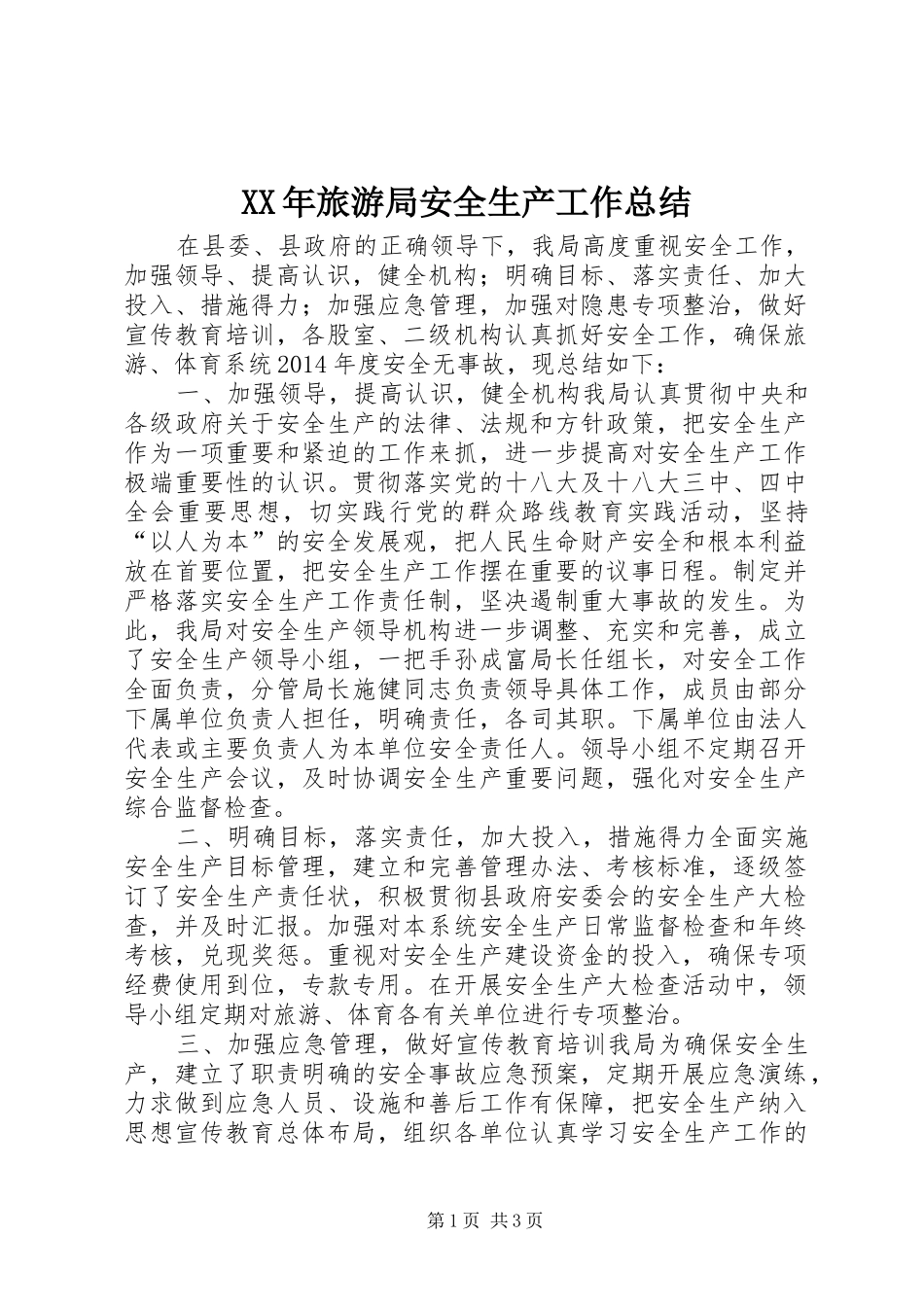 XX年旅游局安全生产工作总结

在县委、县政府的正确领导下，我局高度重视安全工作，加强领导、提高认识，健全机构；明确目标、落实责任、加大投入、措施得力；加强应急管理，加强对隐患专项整治，做好宣传教育培训，各股室、二级机构认真抓好安全工作，确保旅游、体育系统2014年度安全无事故，现总结如下：

一、加强领导，提高认识，健全机构我局认真贯彻中央和各级政府关于安全生产的法律、法规和方针政策，把安全生产作为一项重要和紧迫的工作来抓，进一步提高对安全生产工作极端重要性的认识。贯彻落实党的十八大及十八大三中、四中全会重要思想，切实践行党的群众路线教育实践活动，坚持“以人为本”的安全发展观，把人民生命财产安全和根本利益放在首要位置，把安全生产工作摆在重要的议事日程。制定并严格落实安全生产工作责任制，坚决遏制重大事故的发生。为此，我局对安全生产领导机构进一步调整、充实和完善，成立了安全生产领导小组，一把手孙成富局长任组长，对安全工作全面负责，分管局长施健同志负责领导具体工作，成员由部分下属单位负责人担任，明确责任，各司其职。下属单位由法人代表或主要负责人为本单位安全责任人。领导小组不定期召开安全生产会议，及时协调安全生产重要问题，强化对安全生产综合监督检查。

二、明确目标，落实责任，加大投入，措施得力全面实施安全生产目标管理，建立和完善管理办法、考核标准，逐级签订了安全生产责任状，积极贯彻县政府安委会的安全生产大检查，并及时汇报。加强对本系统安全生产日常监督检查和年终考核，兑现奖惩。重视对安全生产建设资金的投入，确保专项经费使用到位，专款专用。在开展安全生产大检查活动中，领导小组定期对旅游、体育各有关单位进行专项整治。

三、加强应急管理，做好宣传教育培训我局为确保安全生产，建立了职责明确的安全事故应急预案，定期开展应急演练，力求做到应急人员、设施和善后工作有保障，把安全生产纳入思想宣传教育总体布局，组织各单位认真学习安全生产工作的

第1页 共3页